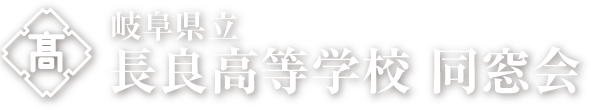 高

岐阜県立
長良高等学校 同窓会